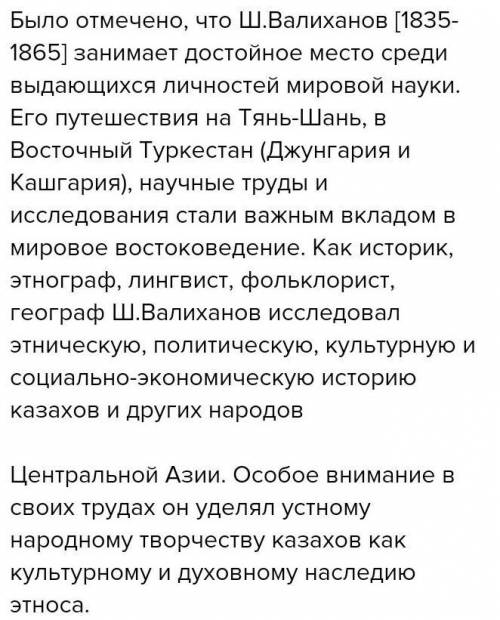 Было отмечено, что Ш.Валиханов [1835-1865] занимает достойное место среди выдающихся личностей мировой науки. Его путешествия на Тянь-Шань, в Восточный Туркестан (Джунгария и Кашгария), научные труды и исследования стали важным вкладом в мировое востоковедение. Как историк, этнограф, лингвист, фольклорист, географ Ш.Валиханов исследовал этническую, политическую, культурную и социально-экономическую историю казахов и других народов

Центральной Азии. Особое внимание в своих трудах он уделял устному народному творчеству казахов как культурному и духовному наследию этноса.